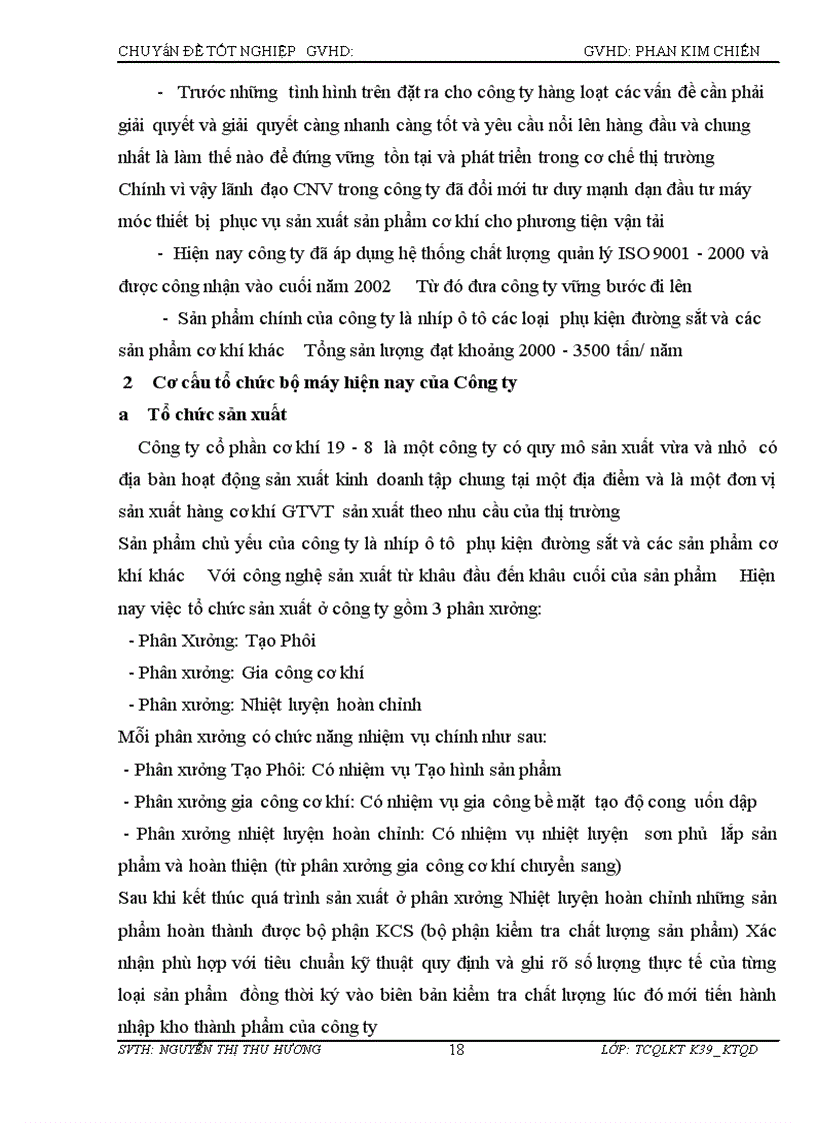 CHUYÊN ĐỀ TỐT NGHIỆP GVHD: GVHD: PHAN KIM CHIẾN

- Trước những tình hình trên đặt ra cho công ty hàng loạt các vấn đề cần phải giải quyết và giải quyết càng nhanh càng tốt và yêu cầu nổi lên hàng đầu và chung nhất là làm thế nào để đứng vững tồn tại và phát triển trong cơ chế thị trường Chính vì vậy lãnh đạo CNV trong công ty đã đổi mới tư duy mạnh dạn đầu tư máy móc thiết bị phục vụ sản xuất sản phẩm cơ khí cho phương tiện vận tải

- Hiện nay công ty đã áp dụng hệ thống chất lượng quản lý ISO 9001 - 2000 và được công nhận vào cuối năm 2002 Từ đó đưa công ty vững bước đi lên

- Sản phẩm chính của công ty là nhíp ô tô các loại phụ kiện đường sắt và các sản phẩm cơ khí khác Tổng sản lượng đạt khoảng 2000 - 3500 tấn/ năm

2 Cơ cấu tổ chức bộ máy hiện nay của Công ty

a Tổ chức sản xuất

Công ty cổ phần cơ khí 19 - 8 là một công ty có quy mô sản xuất vừa và nhỏ có địa bàn hoạt động sản xuất kinh doanh tập chung tại một địa điểm và là một đơn vị sản xuất hàng cơ khí GTVT sản xuất theo nhu cầu của thị trường

Sản phẩm chủ yếu của công ty là nhíp ô tô phụ kiện đường sắt và các sản phẩm cơ khí khác Với công nghệ sản xuất từ khâu đầu đến khâu cuối của sản phẩm Hiện nay việc tổ chức sản xuất ở công ty gồm 3 phân xưởng:

- Phân Xưởng: Tạo Phôi

- Phân xưởng: Gia công cơ khí

- Phân xưởng: Nhiệt luyện hoàn chỉnh

Mỗi phân xưởng có chức năng nhiệm vụ chính như sau:

- Phân xưởng Tạo Phôi: Có nhiệm vụ Tạo hình sản phẩm

- Phân xưởng gia công cơ khí: Có nhiệm vụ gia công bề mặt tạo độ cong uốn dập

- Phân xưởng nhiệt luyện hoàn chỉnh: Có nhiệm vụ nhiệt luyện sơn phủ lắp sản phẩm và hoàn thiện (từ phân xưởng gia công cơ khí chuyển sang)

Sau khi kết thúc quá trình sản xuất ở phân xưởng Nhiệt luyện hoàn chỉnh những sản phẩm hoàn thành được bộ phận KCS (bộ phận kiểm tra chất lượng sản phẩm) Xác nhận phù hợp với tiêu chuẩn kỹ thuật quy định và ghi rõ số lượng thực tế của từng loại sản phẩm đồng thời ký vào biên bản kiểm tra chất lượng lúc đó mới tiến hành nhập kho thành phẩm của công ty

SVTH: NGUYỄN THỊ THU HƯƠNG 18 LỚP: TCQLKT K39_KTQD